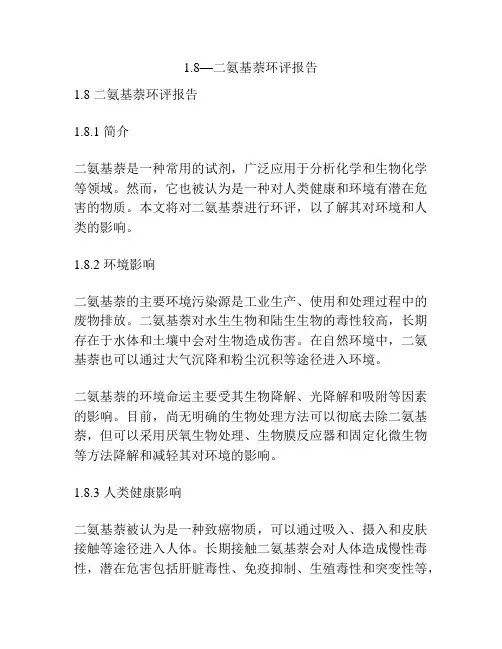 1.8—二氨基萘环评报告

1.8 二氨基萘环评报告

1.8.1 简介

二氨基萘是一种常用的试剂，广泛应用于分析化学和生物化学等领域。然而，它也被认为是一种对人类健康和环境有潜在危害的物质。本文将对二氨基萘进行环评，以了解其对环境和人类的影响。

1.8.2 环境影响

二氨基萘的主要环境污染源是工业生产、使用和处理过程中的废物排放。二氨基萘对水生生物和陆生生物的毒性较高，长期存在于水体和土壤中会对生物造成伤害。在自然环境中，二氨基萘也可以通过大气沉降和粉尘沉积等途径进入环境。

二氨基萘的环境命运主要受其生物降解、光降解和吸附等因素的影响。目前，尚无明确的生物处理方法可以彻底去除二氨基萘，但可以采用厌氧生物处理、生物膜反应器和固定化微生物等方法降解和减轻其对环境的影响。

1.8.3 人类健康影响

二氨基萘被认为是一种致癌物质，可以通过吸入、摄入和皮肤接触等途径进入人体。长期接触二氨基萘会对人体造成慢性毒性，潜在危害包括肝脏毒性、免疫抑制、生殖毒性和突变性等，